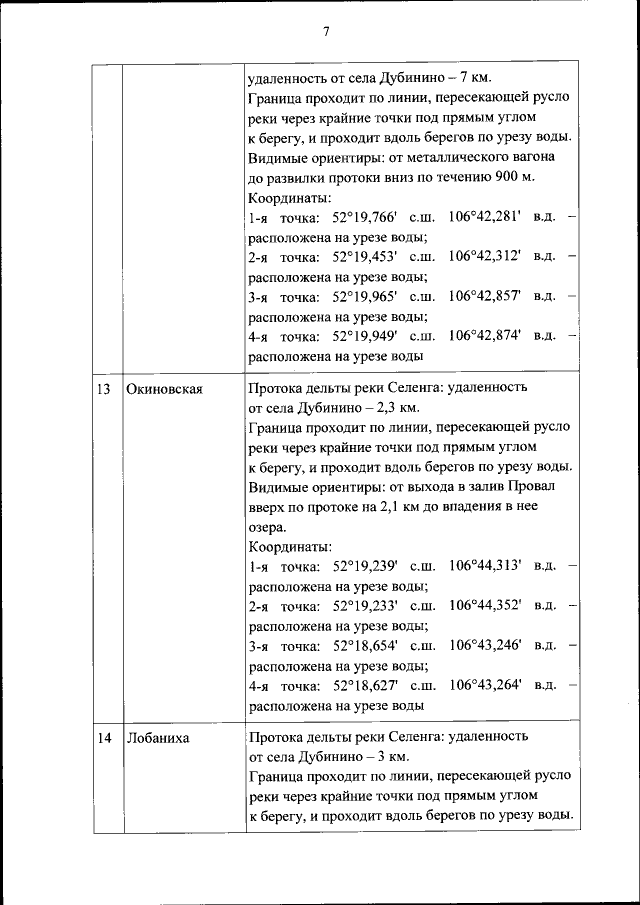 7

| | | |
|---|---|---|
| | | удаленность от села Дубинино – 7 км. Граница проходит по линии, пересекающей русло реки через крайние точки под прямым углом к берегу, и проходит вдоль берегов по урезу воды. Видимые ориентиры: от металлического вагона до развилки протоки вниз по течению 900 м. Координаты: 1-я точка: 52°19,766' с.ш. 106°42,281' в.д. – расположена на урезе воды; 2-я точка: 52°19,453' с.ш. 106°42,312' в.д. – расположена на урезе воды; 3-я точка: 52°19,965' с.ш. 106°42,857' в.д. – расположена на урезе воды; 4-я точка: 52°19,949' с.ш. 106°42,874' в.д. – расположена на урезе воды |
| 13 | Окиновская | Протока дельты реки Селенга: удаленность от села Дубинино – 2,3 км. Граница проходит по линии, пересекающей русло реки через крайние точки под прямым углом к берегу, и проходит вдоль берегов по урезу воды. Видимые ориентиры: от выхода в залив Провал вверх по протоке на 2,1 км до впадения в нее озера. Координаты: 1-я точка: 52°19,239' с.ш. 106°44,313' в.д. – расположена на урезе воды; 2-я точка: 52°19,233' с.ш. 106°44,352' в.д. – расположена на урезе воды; 3-я точка: 52°18,654' с.ш. 106°43,246' в.д. – расположена на урезе воды; 4-я точка: 52°18,627' с.ш. 106°43,264' в.д. – расположена на урезе воды |
| 14 | Лобаниха | Протока дельты реки Селенга: удаленность от села Дубинино – 3 км. Граница проходит по линии, пересекающей русло реки через крайние точки под прямым углом к берегу, и проходит вдоль берегов по урезу воды. |